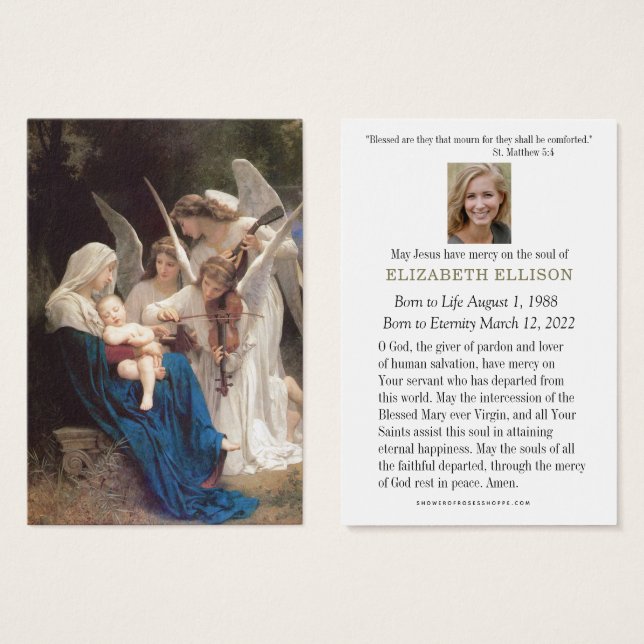 "Blessed are they that mourn for they shall be comforted."
St. Matthew 5:4

May Jesus have mercy on the soul of
ELIZABETH ELLISON

Born to Life August 1, 1988
Born to Eternity March 12, 2022

O God, the giver of pardon and lover of human salvation, have mercy on Your servant who has departed from this world. May the intercession of the Blessed Mary ever Virgin, and all Your Saints assist this soul in attaining eternal happiness. May the souls of all the faithful departed, through the mercy of God rest in peace. Amen.

SHOWEROFROSESSHOPPE.COM